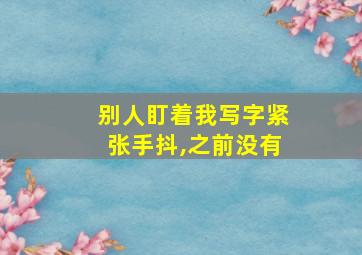 别人盯着我写字紧张手抖,之前没有